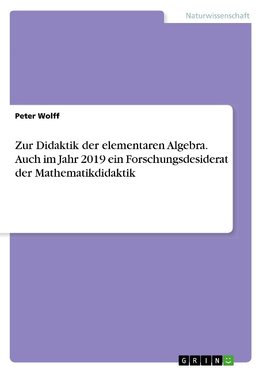 Naturwissenschaft

Peter Wolff

Zur Didaktik der elementaren Algebra. Auch im Jahr 2019 ein Forschungsdesiderat der Mathematikdidaktik

GRIN